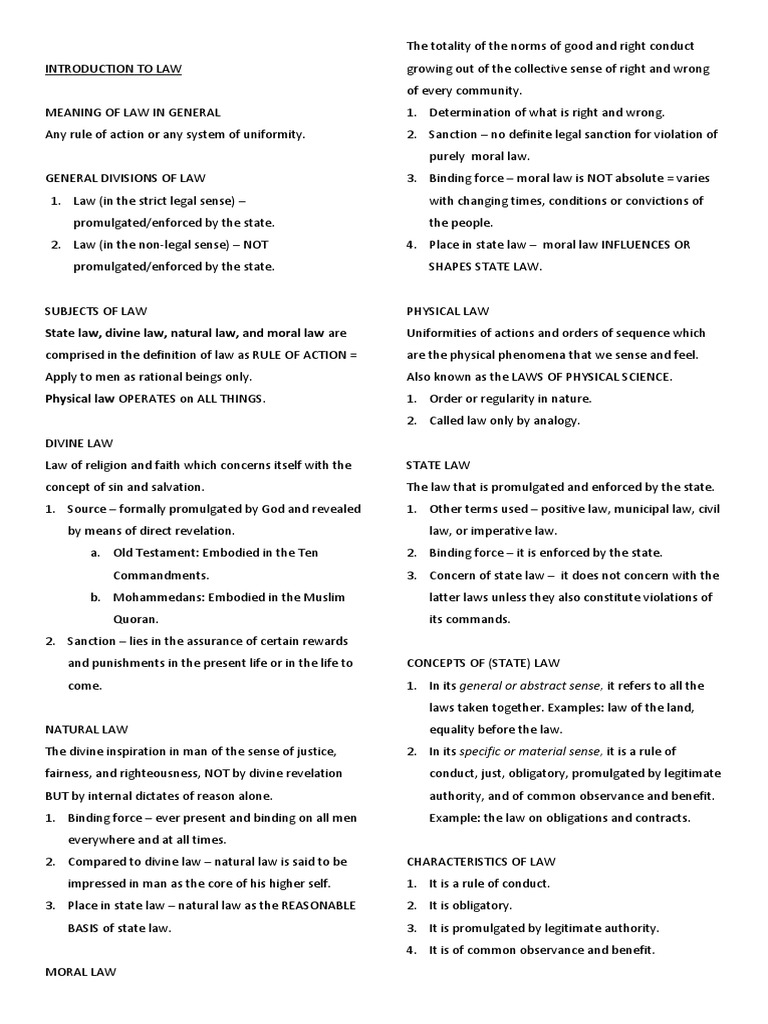 INTRODUCTION TO LAW

MEANING OF LAW IN GENERAL
Any rule of action or any system of uniformity.

GENERAL DIVISIONS OF LAW
1. Law (in the strict legal sense) – promulgated/enforced by the state.
2. Law (in the non-legal sense) – NOT promulgated/enforced by the state.

SUBJECTS OF LAW
State law, divine law, natural law, and moral law are comprised in the definition of law as RULE OF ACTION = Apply to men as rational beings only.
Physical law OPERATES on ALL THINGS.

DIVINE LAW
Law of religion and faith which concerns itself with the concept of sin and salvation.
1. Source – formally promulgated by God and revealed by means of direct revelation.
a. Old Testament: Embodied in the Ten Commandments.
b. Mohammedans: Embodied in the Muslim Quoran.
2. Sanction – lies in the assurance of certain rewards and punishments in the present life or in the life to come.

NATURAL LAW
The divine inspiration in man of the sense of justice, fairness, and righteousness, NOT by divine revelation BUT by internal dictates of reason alone.
1. Binding force – ever present and binding on all men everywhere and at all times.
2. Compared to divine law – natural law is said to be impressed in man as the core of his higher self.
3. Place in state law – natural law as the REASONABLE BASIS of state law.

MORAL LAW
The totality of the norms of good and right conduct growing out of the collective sense of right and wrong of every community.
1. Determination of what is right and wrong.
2. Sanction – no definite legal sanction for violation of purely moral law.
3. Binding force – moral law is NOT absolute = varies with changing times, conditions or convictions of the people.
4. Place in state law – moral law INFLUENCES OR SHAPES STATE LAW.

PHYSICAL LAW
Uniformities of actions and orders of sequence which are the physical phenomena that we sense and feel.
Also known as the LAWS OF PHYSICAL SCIENCE.
1. Order or regularity in nature.
2. Called law only by analogy.

STATE LAW
The law that is promulgated and enforced by the state.
1. Other terms used – positive law, municipal law, civil law, or imperative law.
2. Binding force – it is enforced by the state.
3. Concern of state law – it does not concern with the latter laws unless they also constitute violations of its commands.

CONCEPTS OF (STATE) LAW
1. In its general or abstract sense, it refers to all the laws taken together. Examples: law of the land, equality before the law.
2. In its specific or material sense, it is a rule of conduct, just, obligatory, promulgated by legitimate authority, and of common observance and benefit. Example: the law on obligations and contracts.

CHARACTERISTICS OF LAW
1. It is a rule of conduct.
2. It is obligatory.
3. It is promulgated by legitimate authority.
4. It is of common observance and benefit.